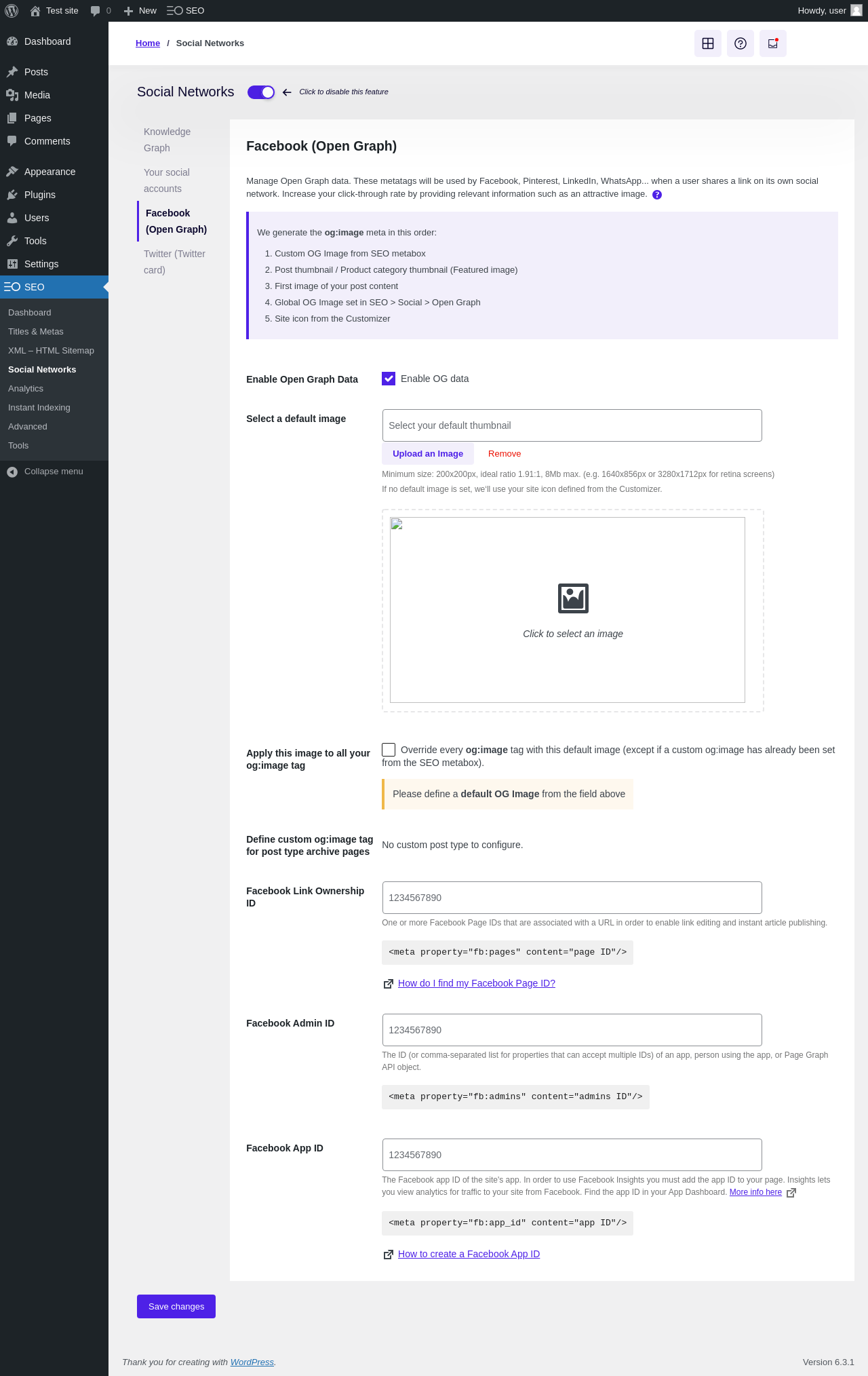 Test site 0 New SEO Howdy, user

Dashboard
Posts
Media
Pages
Comments
Appearance
Plugins
Users
Tools
Settings
SEO
Dashboard
Titles & Metas
XML – HTML Sitemap
Social Networks
Analytics
Instant Indexing
Advanced
Tools
Collapse menu

Home / Social Networks

Social Networks Click to disable this feature

Knowledge Graph
Your social accounts
Facebook (Open Graph)
Twitter (Twitter card)

Facebook (Open Graph)

Manage Open Graph data. These metatags will be used by Facebook, Pinterest, LinkedIn, WhatsApp... when a user shares a link on its own social network. Increase your click-through rate by providing relevant information such as an attractive image. ?

We generate the og:image meta in this order:
1. Custom OG Image from SEO metabox
2. Post thumbnail / Product category thumbnail (Featured image)
3. First image of your post content
4. Global OG Image set in SEO > Social > Open Graph
5. Site icon from the Customizer

Enable Open Graph Data
Enable OG data

Select a default image
Select your default thumbnail
Upload an Image Remove
Minimum size: 200x200px, ideal ratio 1.91:1, 8Mb max. (e.g. 1640x856px or 3280x1712px for retina screens)
If no default image is set, we'll use your site icon defined from the Customizer.

Click to select an image

Apply this image to all your og:image tag
Override every og:image tag with this default image (except if a custom og:image has already been set from the SEO metabox).
Please define a default OG Image from the field above

Define custom og:image tag for post type archive pages
No custom post type to configure.

Facebook Link Ownership ID
1234567890
One or more Facebook Page IDs that are associated with a URL in order to enable link editing and instant article publishing.
<meta property="fb:pages" content="page ID"/>
How do I find my Facebook Page ID?

Facebook Admin ID
1234567890
The ID (or comma-separated list for properties that can accept multiple IDs) of an app, person using the app, or Page Graph API object.
<meta property="fb:admins" content="admins ID"/>

Facebook App ID
1234567890
The Facebook app ID of the site's app. In order to use Facebook Insights you must add the app ID to your page. Insights lets you view analytics for traffic to your site from Facebook. Find the app ID in your App Dashboard. More info here
<meta property="fb:app_id" content="app ID"/>
How to create a Facebook App ID

Save changes

Thank you for creating with WordPress.
Version 6.3.1